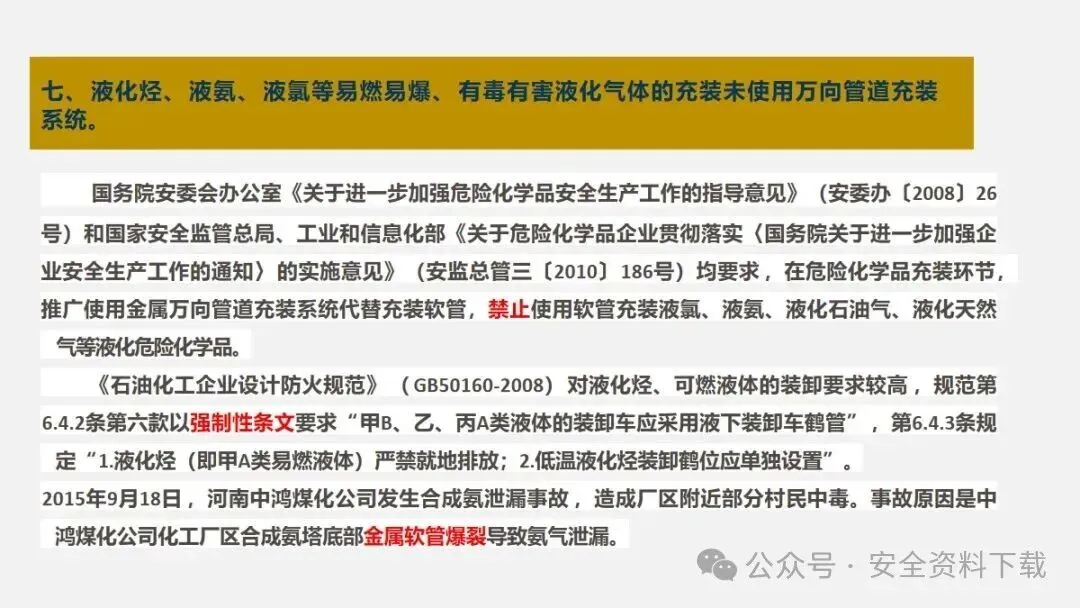 七、液化烃、液氨、液氯等易燃易爆、有毒有害液化气体的充装未使用万向管道充装系统。

国务院安委会办公室《关于进一步加强危险化学品安全生产工作的指导意见》（安委办〔2008〕26号）和国家安全监管总局、工业和信息化部《关于危险化学品企业贯彻落实〈国务院关于进一步加强企业安全生产工作的通知〉的实施意见》（安监总管三〔2010〕186号）均要求，在危险化学品充装环节，推广使用金属万向管道充装系统代替充装软管，禁止使用软管充装液氯、液氨、液化石油气、液化天然气等液化危险化学品。

《石油化工企业设计防火规范》（GB50160-2008）对液化烃、可燃液体的装卸要求较高，规范第6.4.2条第六款以强制性条文要求“甲B、乙、丙A类液体的装卸车应采用液下装卸车鹤管”，第6.4.3条规定“1.液化烃（即甲A类易燃液体）严禁就地排放；2.低温液化烃装卸鹤位应单独设置”。

2015年9月18日，河南中鸿煤化公司发生合成氨泄漏事故，造成厂区附近部分村民中毒。事故原因是中鸿煤化公司化工厂区合成氨塔底部金属软管爆裂导致氨气泄漏。

公众号 · 安全资料下载